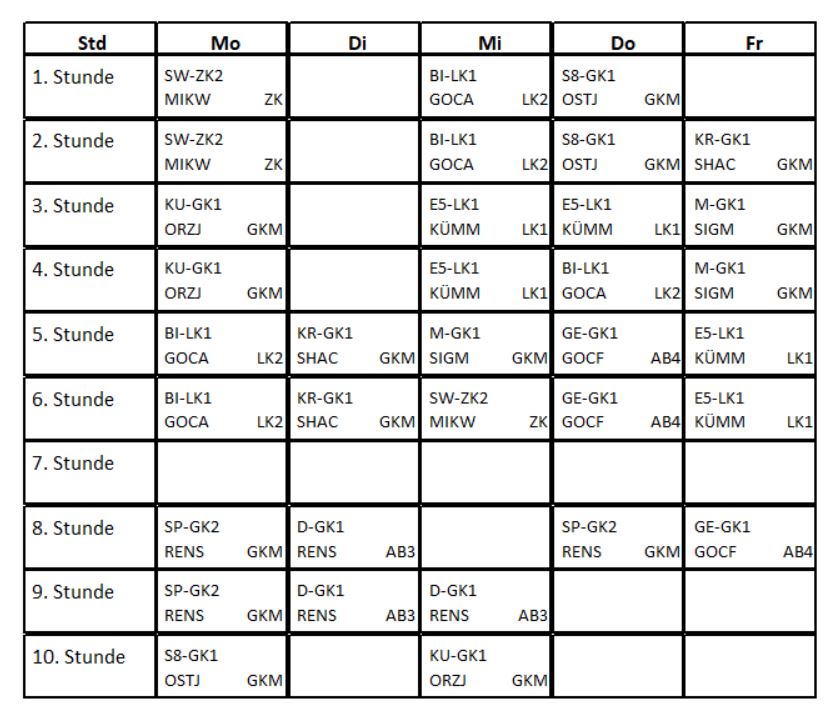 | Std | Mo | Di | Mi | Do | Fr |
|---|---|---|---|---|---|
| 1. Stunde | SW-ZK2 MIKW ZK | | BI-LK1 GOCA LK2 | S8-GK1 OSTJ GKM | |
| 2. Stunde | SW-ZK2 MIKW ZK | | BI-LK1 GOCA LK2 | S8-GK1 OSTJ GKM | KR-GK1 SHAC GKM |
| 3. Stunde | KU-GK1 ORZJ GKM | | E5-LK1 KÜMM LK1 | E5-LK1 KÜMM LK1 | M-GK1 SIGM GKM |
| 4. Stunde | KU-GK1 ORZJ GKM | | E5-LK1 KÜMM LK1 | BI-LK1 GOCA LK2 | M-GK1 SIGM GKM |
| 5. Stunde | BI-LK1 GOCA LK2 | KR-GK1 SHAC GKM | M-GK1 SIGM GKM | GE-GK1 GOCF AB4 | E5-LK1 KÜMM LK1 |
| 6. Stunde | BI-LK1 GOCA LK2 | KR-GK1 SHAC GKM | SW-ZK2 MIKW ZK | GE-GK1 GOCF AB4 | E5-LK1 KÜMM LK1 |
| 7. Stunde | | | | | |
| 8. Stunde | SP-GK2 RENS GKM | D-GK1 RENS AB3 | | SP-GK2 RENS GKM | GE-GK1 GOCF AB4 |
| 9. Stunde | SP-GK2 RENS GKM | D-GK1 RENS AB3 | D-GK1 RENS AB3 | | |
| 10. Stunde | S8-GK1 OSTJ GKM | | KU-GK1 ORZJ GKM | | |